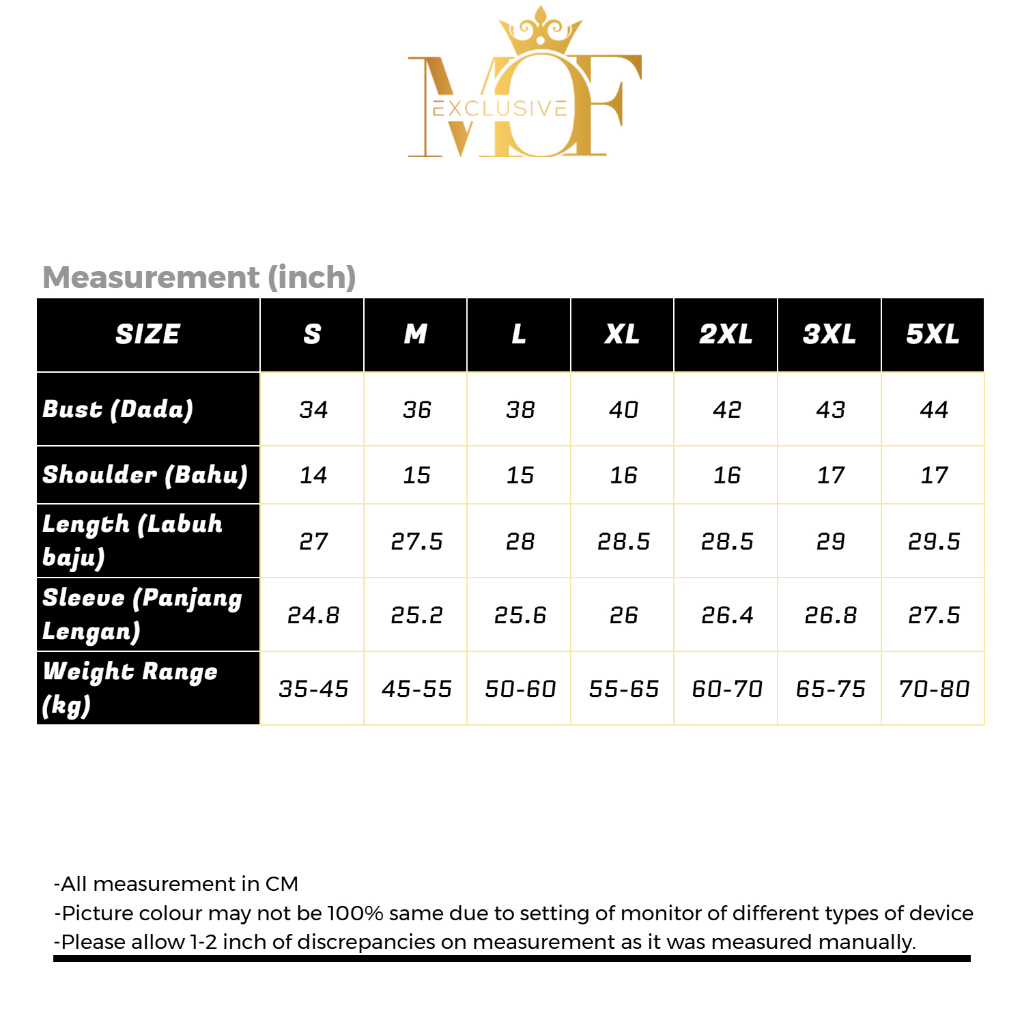 MOF
EXCLUSIVE

Measurement (inch)

| SIZE | S | M | L | XL | 2XL | 3XL | 5XL |
|---|---|---|---|---|---|---|---|
| Bust (Dada) | 34 | 36 | 38 | 40 | 42 | 43 | 44 |
| Shoulder (Bahu) | 14 | 15 | 15 | 16 | 16 | 17 | 17 |
| Length (Labuh baju) | 27 | 27.5 | 28 | 28.5 | 28.5 | 29 | 29.5 |
| Sleeve (Panjang Lengan) | 24.8 | 25.2 | 25.6 | 26 | 26.4 | 26.8 | 27.5 |
| Weight Range (kg) | 35-45 | 45-55 | 50-60 | 55-65 | 60-70 | 65-75 | 70-80 |

-All measurement in CM
-Picture colour may not be 100% same due to setting of monitor of different types of device
-Please allow 1-2 inch of discrepancies on measurement as it was measured manually.